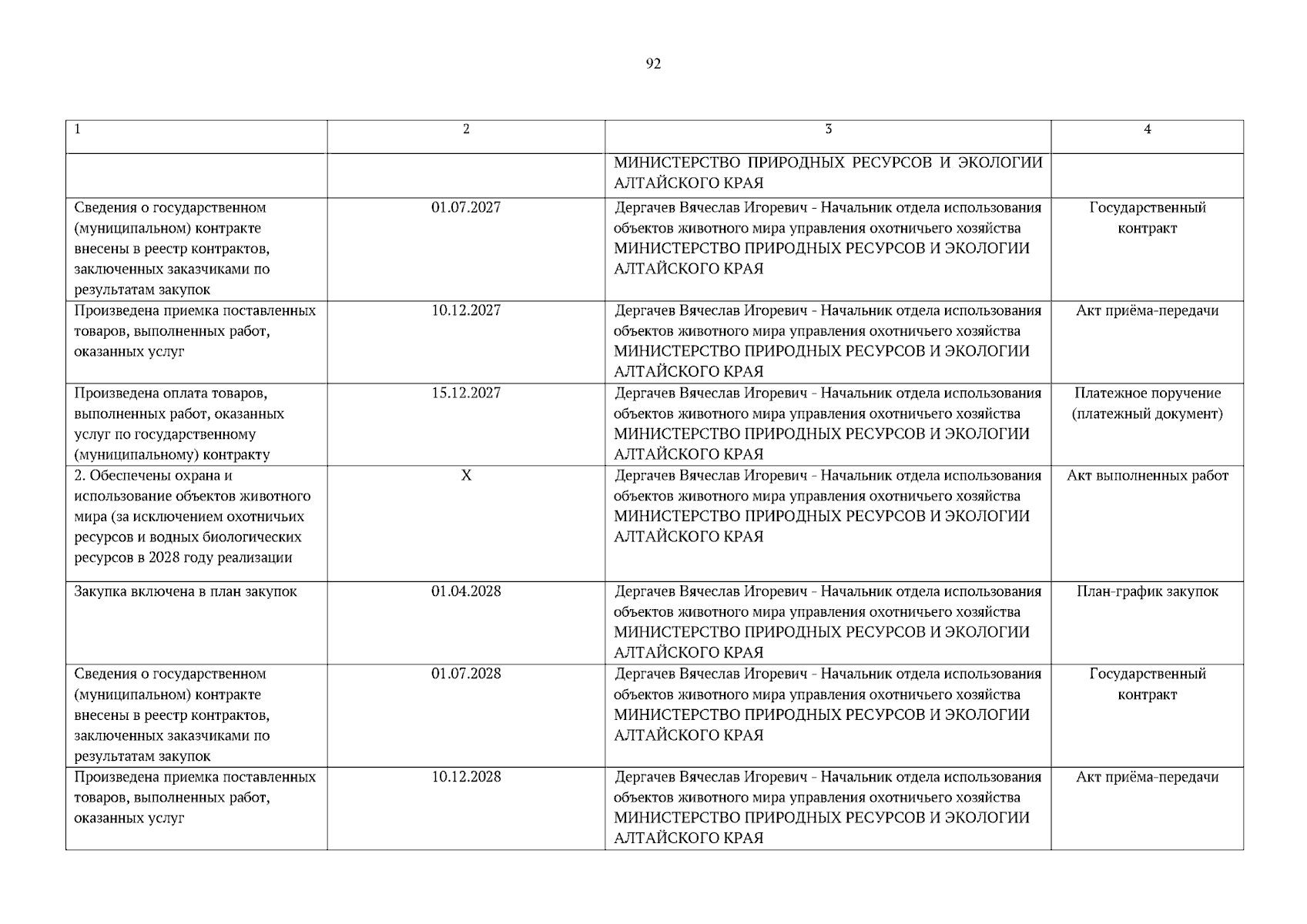 92

| 1 | 2 | 3 | 4 |
|---|---|---|---|
| | | МИНИСТЕРСТВО ПРИРОДНЫХ РЕСУРСОВ И ЭКОЛОГИИ АЛТАЙСКОГО КРАЯ | |
| Сведения о государственном (муниципальном) контракте внесены в реестр контрактов, заключенных заказчиками по результатам закупок | 01.07.2027 | Дергачев Вячеслав Игоревич - Начальник отдела использования объектов животного мира управления охотничьего хозяйства МИНИСТЕРСТВО ПРИРОДНЫХ РЕСУРСОВ И ЭКОЛОГИИ АЛТАЙСКОГО КРАЯ | Государственный контракт |
| Произведена приемка поставленных товаров, выполненных работ, оказанных услуг | 10.12.2027 | Дергачев Вячеслав Игоревич - Начальник отдела использования объектов животного мира управления охотничьего хозяйства МИНИСТЕРСТВО ПРИРОДНЫХ РЕСУРСОВ И ЭКОЛОГИИ АЛТАЙСКОГО КРАЯ | Акт приёма-передачи |
| Произведена оплата товаров, выполненных работ, оказанных услуг по государственному (муниципальному) контракту | 15.12.2027 | Дергачев Вячеслав Игоревич - Начальник отдела использования объектов животного мира управления охотничьего хозяйства МИНИСТЕРСТВО ПРИРОДНЫХ РЕСУРСОВ И ЭКОЛОГИИ АЛТАЙСКОГО КРАЯ | Платежное поручение (платежный документ) |
| 2. Обеспечены охрана и использование объектов животного мира (за исключением охотничьих ресурсов и водных биологических ресурсов в 2028 году реализации | X | Дергачев Вячеслав Игоревич - Начальник отдела использования объектов животного мира управления охотничьего хозяйства МИНИСТЕРСТВО ПРИРОДНЫХ РЕСУРСОВ И ЭКОЛОГИИ АЛТАЙСКОГО КРАЯ | Акт выполненных работ |
| Закупка включена в план закупок | 01.04.2028 | Дергачев Вячеслав Игоревич - Начальник отдела использования объектов животного мира управления охотничьего хозяйства МИНИСТЕРСТВО ПРИРОДНЫХ РЕСУРСОВ И ЭКОЛОГИИ АЛТАЙСКОГО КРАЯ | План-график закупок |
| Сведения о государственном (муниципальном) контракте внесены в реестр контрактов, заключенных заказчиками по результатам закупок | 01.07.2028 | Дергачев Вячеслав Игоревич - Начальник отдела использования объектов животного мира управления охотничьего хозяйства МИНИСТЕРСТВО ПРИРОДНЫХ РЕСУРСОВ И ЭКОЛОГИИ АЛТАЙСКОГО КРАЯ | Государственный контракт |
| Произведена приемка поставленных товаров, выполненных работ, оказанных услуг | 10.12.2028 | Дергачев Вячеслав Игоревич - Начальник отдела использования объектов животного мира управления охотничьего хозяйства МИНИСТЕРСТВО ПРИРОДНЫХ РЕСУРСОВ И ЭКОЛОГИИ АЛТАЙСКОГО КРАЯ | Акт приёма-передачи |